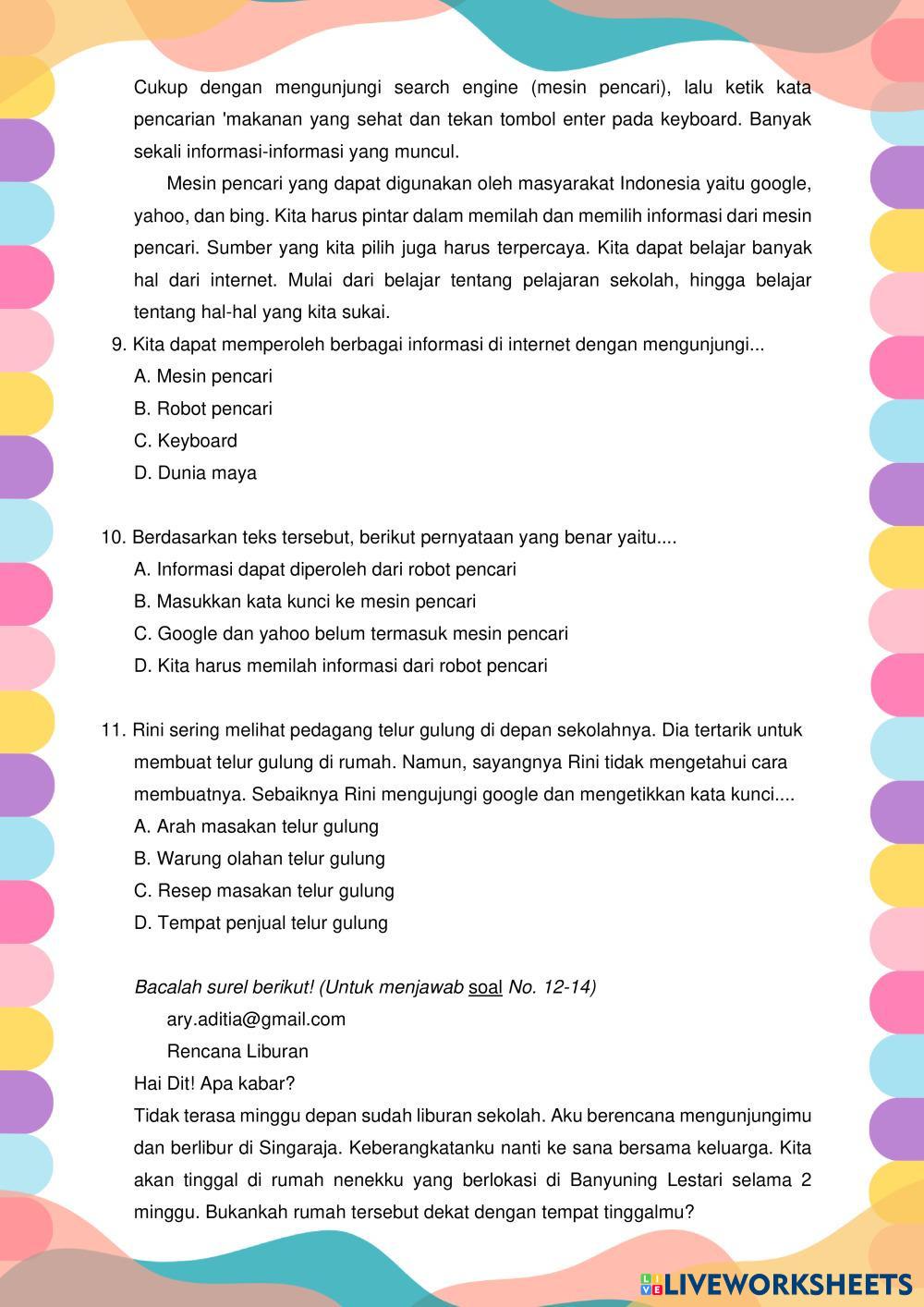 Cukup dengan mengunjungi search engine (mesin pencari), lalu ketik kata pencarian 'makanan yang sehat dan tekan tombol enter pada keyboard. Banyak sekali informasi-informasi yang muncul.

Mesin pencari yang dapat digunakan oleh masyarakat Indonesia yaitu google, yahoo, dan bing. Kita harus pintar dalam memilah dan memilih informasi dari mesin pencari. Sumber yang kita pilih juga harus terpercaya. Kita dapat belajar banyak hal dari internet. Mulai dari belajar tentang pelajaran sekolah, hingga belajar tentang hal-hal yang kita sukai.

9. Kita dapat memperoleh berbagai informasi di internet dengan mengunjungi...
A. Mesin pencari
B. Robot pencari
C. Keyboard
D. Dunia maya

10. Berdasarkan teks tersebut, berikut pernyataan yang benar yaitu....
A. Informasi dapat diperoleh dari robot pencari
B. Masukkan kata kunci ke mesin pencari
C. Google dan yahoo belum termasuk mesin pencari
D. Kita harus memilah informasi dari robot pencari

11. Rini sering melihat pedagang telur gulung di depan sekolahnya. Dia tertarik untuk membuat telur gulung di rumah. Namun, sayangnya Rini tidak mengetahui cara membuatnya. Sebaiknya Rini mengujungi google dan mengetikkan kata kunci....
A. Arah masakan telur gulung
B. Warung olahan telur gulung
C. Resep masakan telur gulung
D. Tempat penjual telur gulung

Bacalah surel berikut! (Untuk menjawab soal No. 12-14)
ary.aditia@gmail.com
Rencana Liburan
Hai Dit! Apa kabar?
Tidak terasa minggu depan sudah liburan sekolah. Aku berencana mengunjungimu dan berlibur di Singaraja. Keberangkatanku nanti ke sana bersama keluarga. Kita akan tinggal di rumah nenekku yang berlokasi di Banyuning Lestari selama 2 minggu. Bukankah rumah tersebut dekat dengan tempat tinggalmu?

LIVEWORKSHEETS